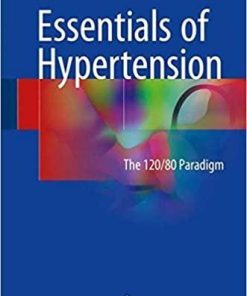 Essentials of Hypertension

The 120/80 Paradigm